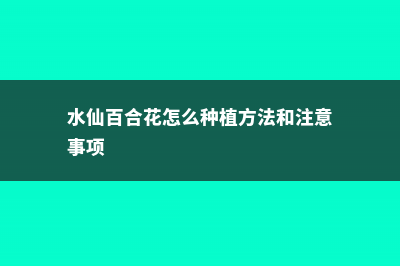 水仙百合花怎么种植方法和注意事项